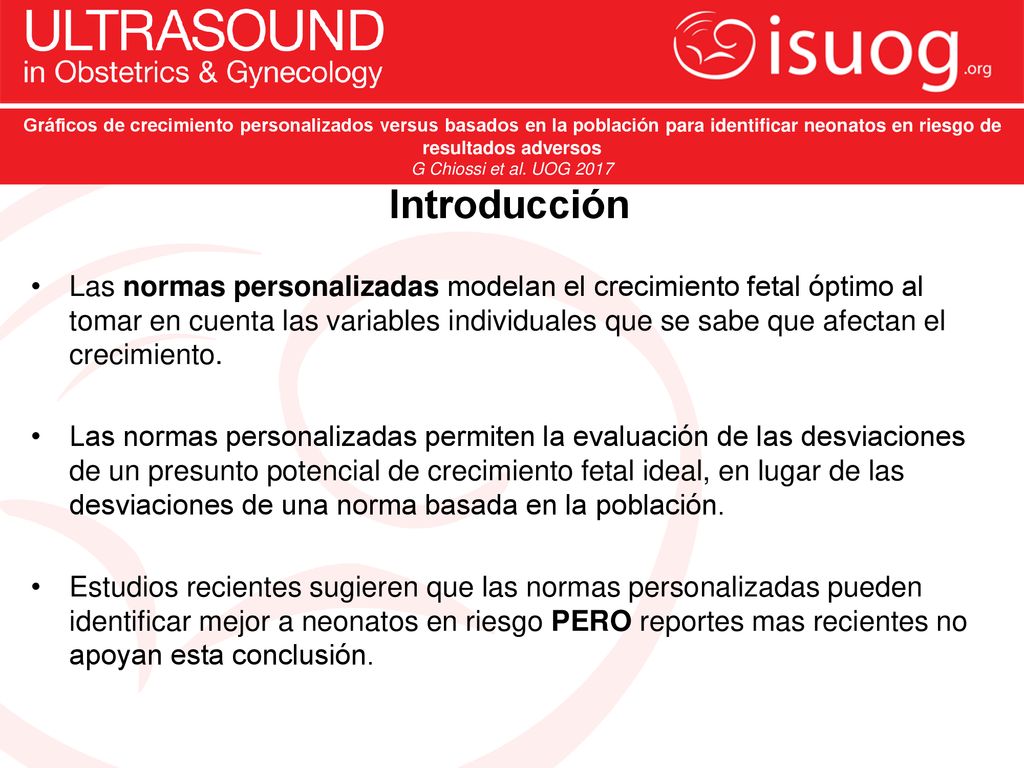 ULTRASOUND
in Obstetrics & Gynecology

isuog.org

Gráficos de crecimiento personalizados versus basados en la población para identificar neonatos en riesgo de resultados adversos
G Chiossi et al. UOG 2017

Introducción

• Las normas personalizadas modelan el crecimiento fetal óptimo al tomar en cuenta las variables individuales que se sabe que afectan el crecimiento.

• Las normas personalizadas permiten la evaluación de las desviaciones de un presunto potencial de crecimiento fetal ideal, en lugar de las desviaciones de una norma basada en la población.

• Estudios recientes sugieren que las normas personalizadas pueden identificar mejor a neonatos en riesgo PERO reportes mas recientes no apoyan esta conclusión.